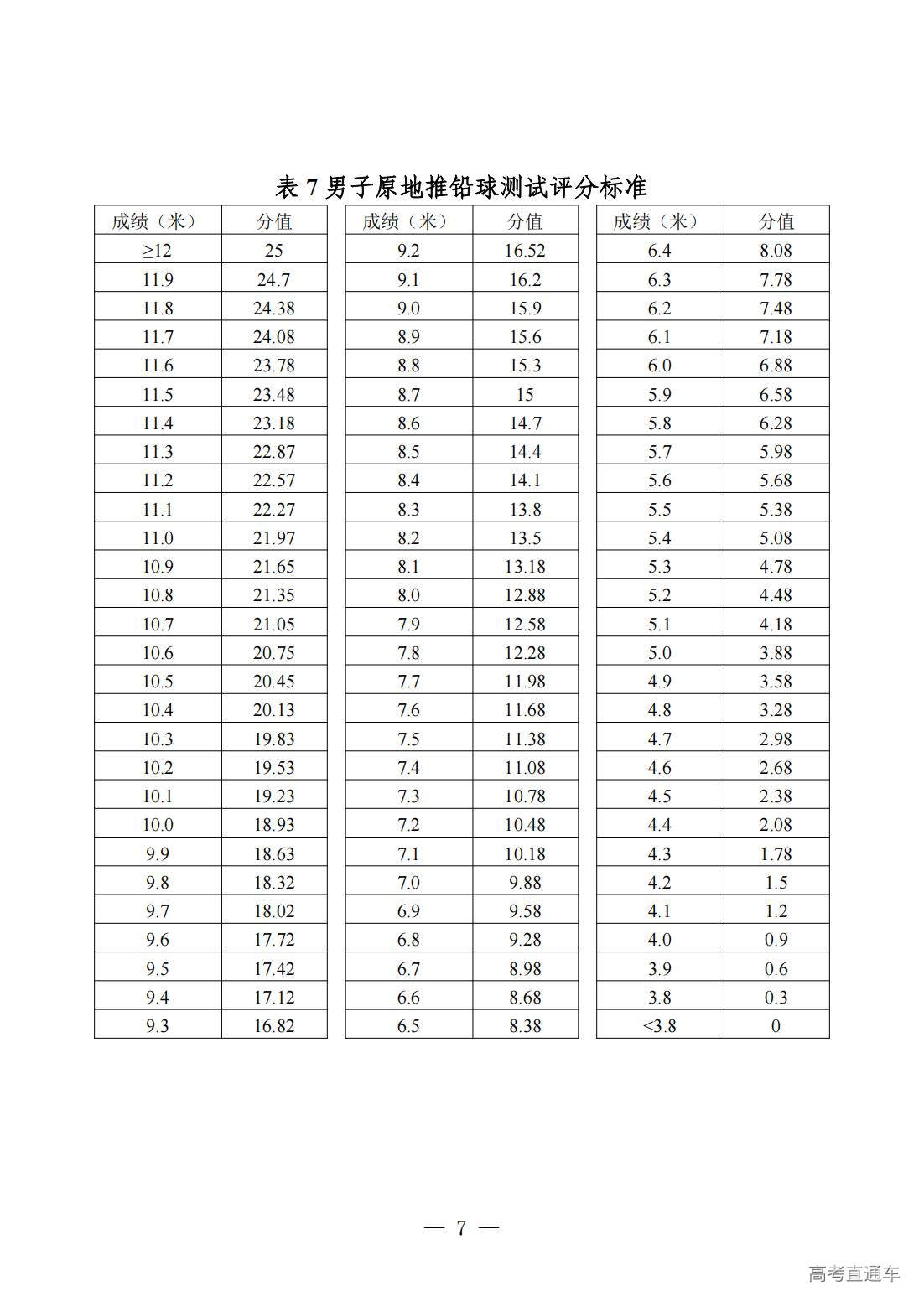 表 7 男子原地推铅球测试评分标准

| 成绩（米） | 分值 |
|---|---|
| ≥12 | 25 |
| 11.9 | 24.7 |
| 11.8 | 24.38 |
| 11.7 | 24.08 |
| 11.6 | 23.78 |
| 11.5 | 23.48 |
| 11.4 | 23.18 |
| 11.3 | 22.87 |
| 11.2 | 22.57 |
| 11.1 | 22.27 |
| 11.0 | 21.97 |
| 10.9 | 21.65 |
| 10.8 | 21.35 |
| 10.7 | 21.05 |
| 10.6 | 20.75 |
| 10.5 | 20.45 |
| 10.4 | 20.13 |
| 10.3 | 19.83 |
| 10.2 | 19.53 |
| 10.1 | 19.23 |
| 10.0 | 18.93 |
| 9.9 | 18.63 |
| 9.8 | 18.32 |
| 9.7 | 18.02 |
| 9.6 | 17.72 |
| 9.5 | 17.42 |
| 9.4 | 17.12 |
| 9.3 | 16.82 |

| 成绩（米） | 分值 |
|---|---|
| 9.2 | 16.52 |
| 9.1 | 16.2 |
| 9.0 | 15.9 |
| 8.9 | 15.6 |
| 8.8 | 15.3 |
| 8.7 | 15 |
| 8.6 | 14.7 |
| 8.5 | 14.4 |
| 8.4 | 14.1 |
| 8.3 | 13.8 |
| 8.2 | 13.5 |
| 8.1 | 13.18 |
| 8.0 | 12.88 |
| 7.9 | 12.58 |
| 7.8 | 12.28 |
| 7.7 | 11.98 |
| 7.6 | 11.68 |
| 7.5 | 11.38 |
| 7.4 | 11.08 |
| 7.3 | 10.78 |
| 7.2 | 10.48 |
| 7.1 | 10.18 |
| 7.0 | 9.88 |
| 6.9 | 9.58 |
| 6.8 | 9.28 |
| 6.7 | 8.98 |
| 6.6 | 8.68 |
| 6.5 | 8.38 |

| 成绩（米） | 分值 |
|---|---|
| 6.4 | 8.08 |
| 6.3 | 7.78 |
| 6.2 | 7.48 |
| 6.1 | 7.18 |
| 6.0 | 6.88 |
| 5.9 | 6.58 |
| 5.8 | 6.28 |
| 5.7 | 5.98 |
| 5.6 | 5.68 |
| 5.5 | 5.38 |
| 5.4 | 5.08 |
| 5.3 | 4.78 |
| 5.2 | 4.48 |
| 5.1 | 4.18 |
| 5.0 | 3.88 |
| 4.9 | 3.58 |
| 4.8 | 3.28 |
| 4.7 | 2.98 |
| 4.6 | 2.68 |
| 4.5 | 2.38 |
| 4.4 | 2.08 |
| 4.3 | 1.78 |
| 4.2 | 1.5 |
| 4.1 | 1.2 |
| 4.0 | 0.9 |
| 3.9 | 0.6 |
| 3.8 | 0.3 |
| <3.8 | 0 |

— 7 —

高考直通车